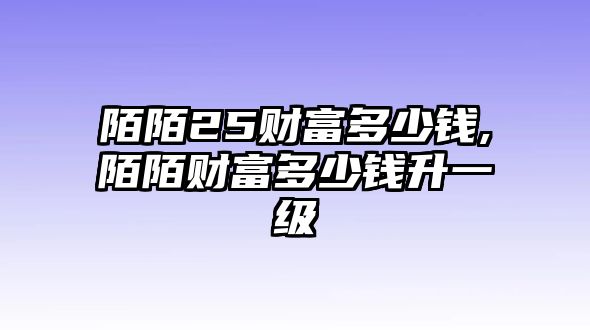 陌陌25财富多少钱,陌陌财富多少钱升一级